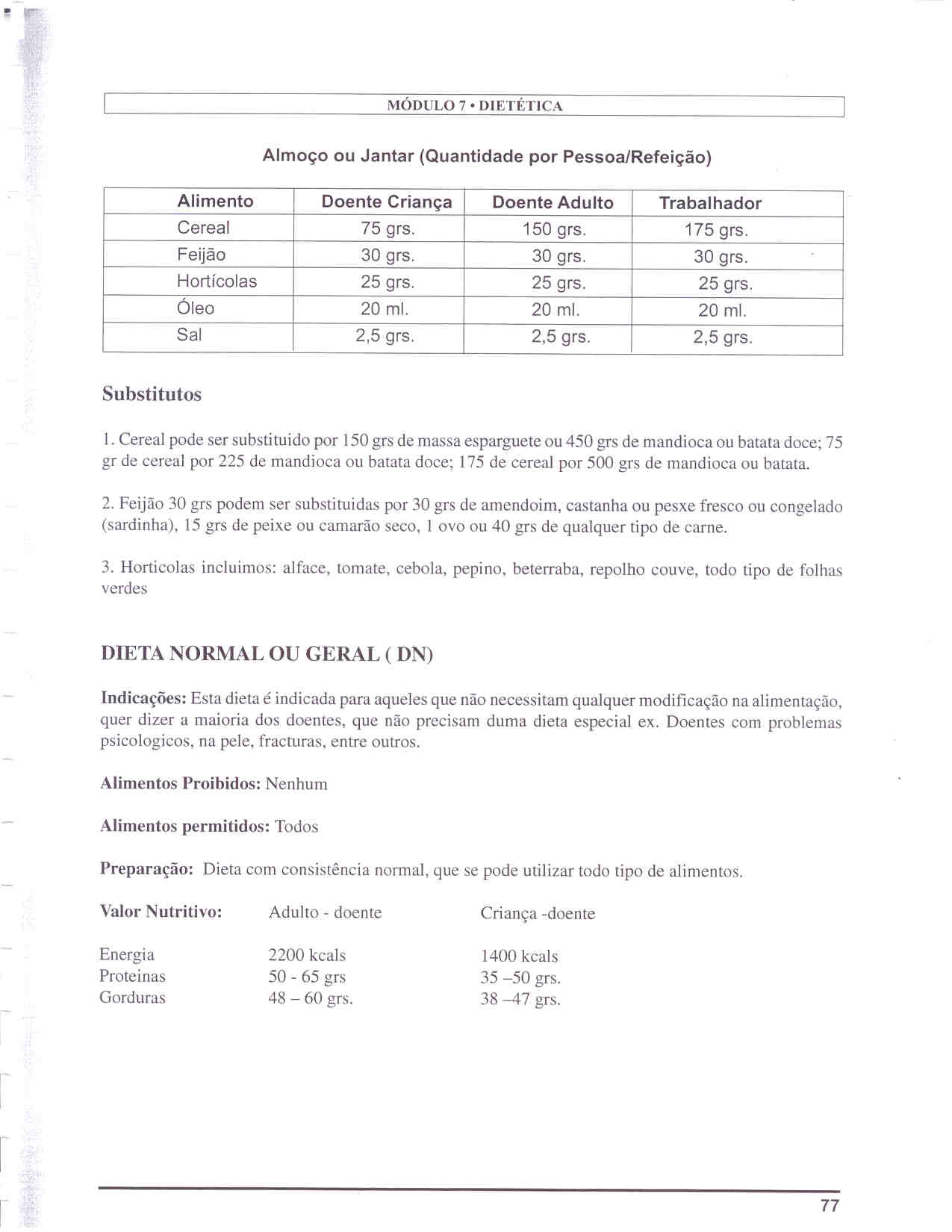 MÓDULO 7 • DIETÉTICA

Almoço ou Jantar (Quantidade por Pessoa/Refeição)

| Alimento | Doente Criança | Doente Adulto | Trabalhador |
|---|---|---|---|
| Cereal | 75 grs. | 150 grs. | 175 grs. |
| Feijão | 30 grs. | 30 grs. | 30 grs. |
| Hortícolas | 25 grs. | 25 grs. | 25 grs. |
| Óleo | 20 ml. | 20 ml. | 20 ml. |
| Sal | 2,5 grs. | 2,5 grs. | 2,5 grs. |

Substitutos

1. Cereal pode ser substituido por 150 grs de massa esparguete ou 450 grs de mandioca ou batata doce; 75 gr de cereal por 225 de mandioca ou batata doce; 175 de cereal por 500 grs de mandioca ou batata.

2. Feijão 30 grs podem ser substituidas por 30 grs de amendoim, castanha ou pesxe fresco ou congelado (sardinha), 15 grs de peixe ou camarão seco, 1 ovo ou 40 grs de qualquer tipo de carne.

3. Horticolas incluimos: alface, tomate, cebola, pepino, beterraba, repolho couve, todo tipo de folhas verdes

DIETA NORMAL OU GERAL ( DN)

Indicações: Esta dieta é indicada para aqueles que não necessitam qualquer modificação na alimentação, quer dizer a maioria dos doentes, que não precisam duma dieta especial ex. Doentes com problemas psicologicos, na pele, fracturas, entre outros.

Alimentos Proibidos: Nenhum

Alimentos permitidos: Todos

Preparação: Dieta com consistência normal, que se pode utilizar todo tipo de alimentos.

| Valor Nutritivo: | Adulto - doente | Criança -doente |
|---|---|---|
| Energia | 2200 kcals | 1400 kcals |
| Proteinas | 50 - 65 grs | 35 –50 grs. |
| Gorduras | 48 – 60 grs. | 38 –47 grs. |

77